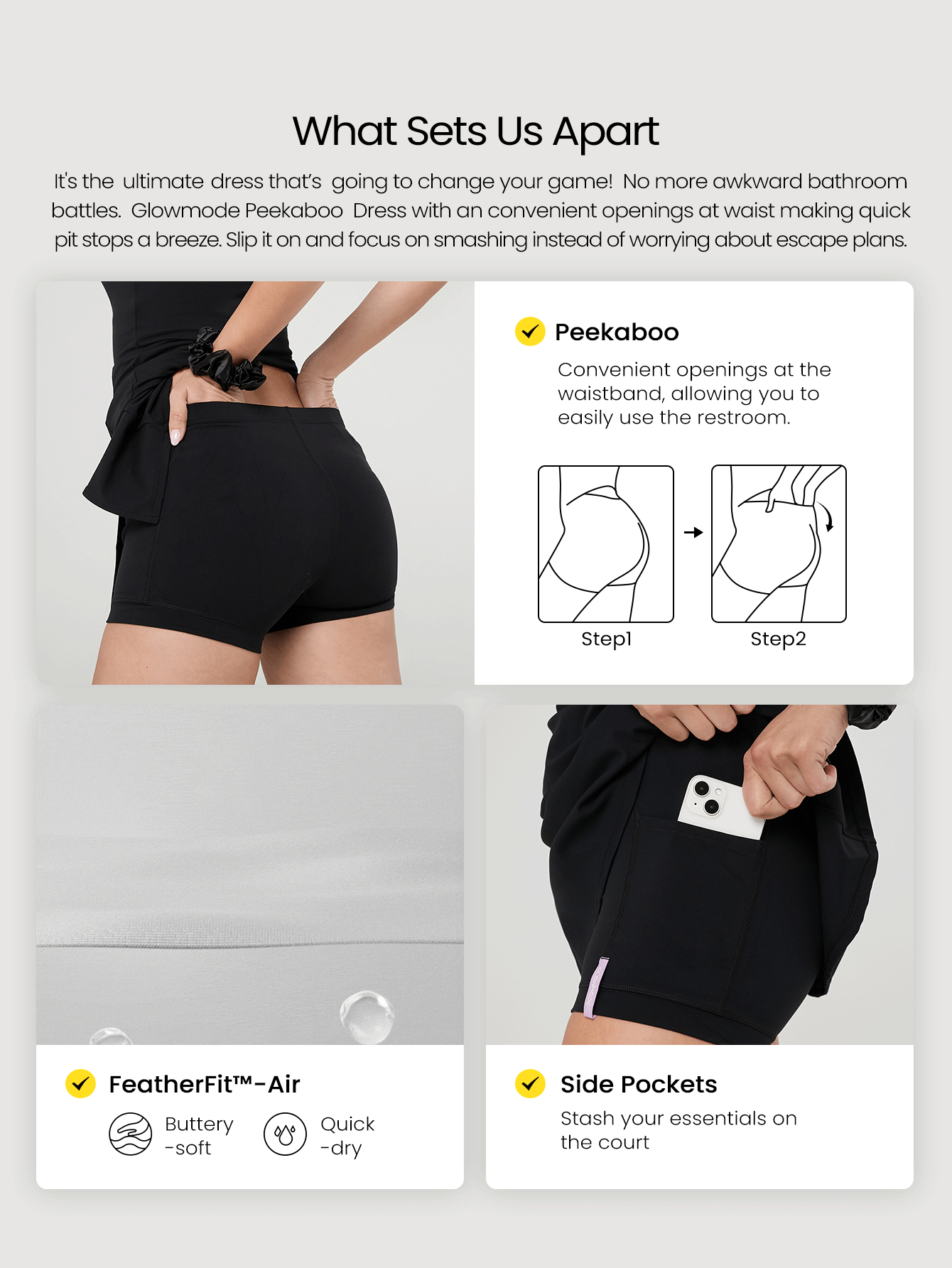 What Sets Us Apart

It's the ultimate dress that's going to change your game! No more awkward bathroom battles. Glowmode Peekaboo Dress with an convenient openings at waist making quick pit stops a breeze. Slip it on and focus on smashing instead of worrying about escape plans.

Peekaboo

Convenient openings at the waistband, allowing you to easily use the restroom.

Step1

Step2

FeatherFit™-Air

Buttery -soft

Quick -dry

Side Pockets

Stash your essentials on the court